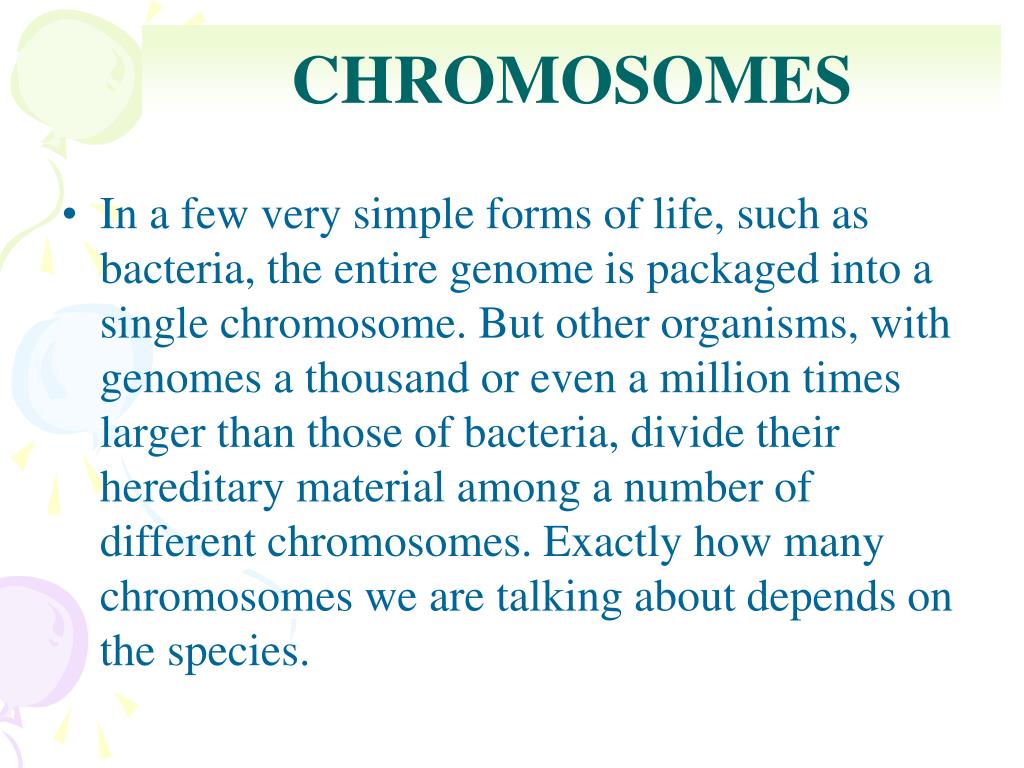 CHROMOSOMES

• In a few very simple forms of life, such as bacteria, the entire genome is packaged into a single chromosome. But other organisms, with genomes a thousand or even a million times larger than those of bacteria, divide their hereditary material among a number of different chromosomes. Exactly how many chromosomes we are talking about depends on the species.